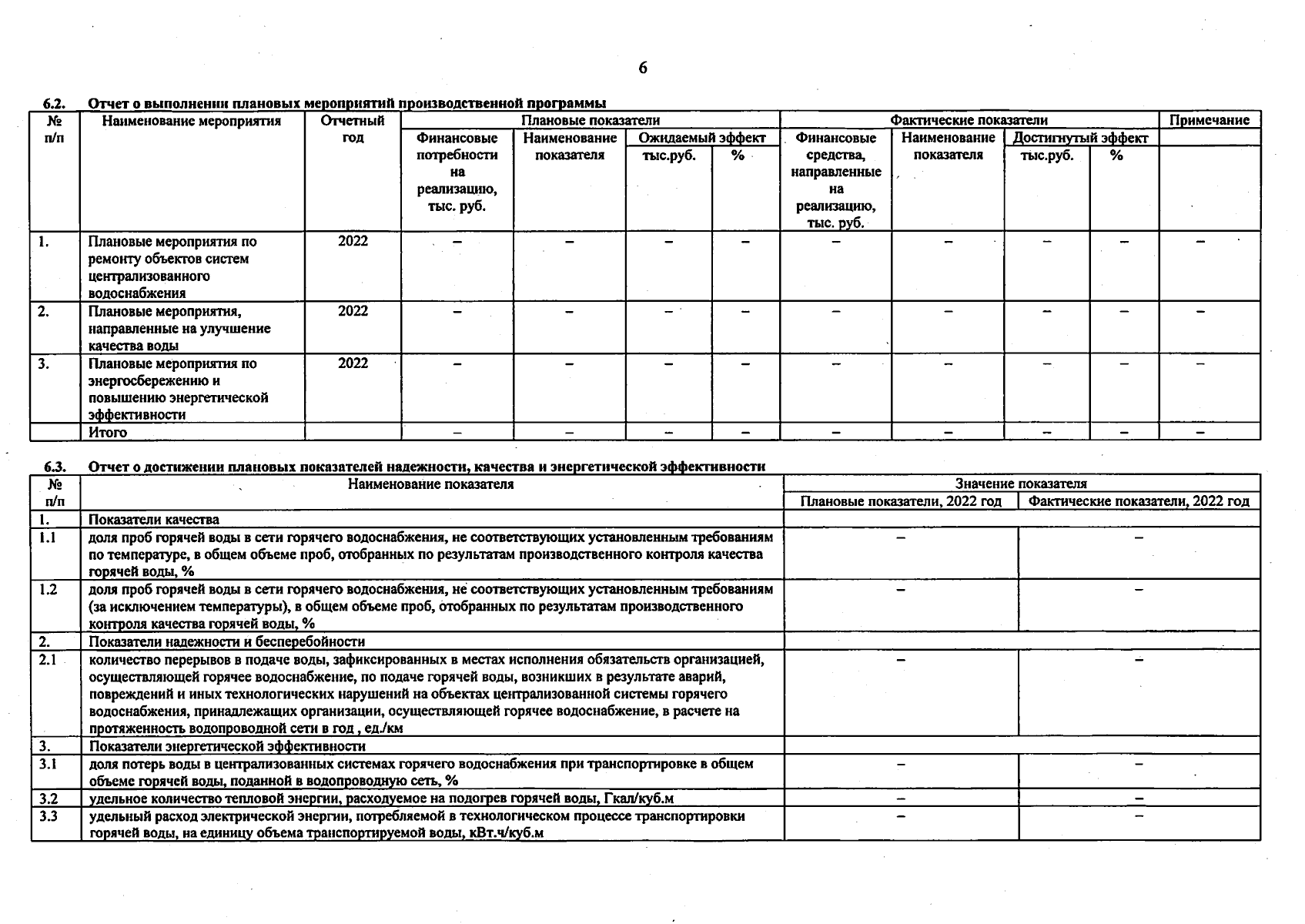 6

6.2. Отчет о выполнении плановых мероприятий производственной программы

| № п/п | Наименование мероприятия | Отчетный год | Плановые показатели: Финансовые потребности на реализацию, тыс. руб. | Плановые показатели: Наименование показателя | Плановые показатели: Ожидаемый эффект, тыс.руб. | Плановые показатели: Ожидаемый эффект, % | Фактические показатели: Финансовые средства, направленные на реализацию, тыс. руб. | Фактические показатели: Наименование показателя | Фактические показатели: Достигнутый эффект, тыс.руб. | Фактические показатели: Достигнутый эффект, % | Примечание |
|---|---|---|---|---|---|---|---|---|---|---|---|
| 1. | Плановые мероприятия по ремонту объектов систем централизованного водоснабжения | 2022 | – | – | – | – | – | – | – | – | – |
| 2. | Плановые мероприятия, направленные на улучшение качества воды | 2022 | – | – | – | – | – | – | – | – | – |
| 3. | Плановые мероприятия по энергосбережению и повышению энергетической эффективности | 2022 | – | – | – | – | – | – | – | – | – |
| | Итого | | – | – | – | – | – | – | – | – | – |

6.3. Отчет о достижении плановых показателей надежности, качества и энергетической эффективности

| № п/п | Наименование показателя | Значение показателя: Плановые показатели, 2022 год | Значение показателя: Фактические показатели, 2022 год |
|---|---|---|---|
| 1. | Показатели качества | | |
| 1.1 | доля проб горячей воды в сети горячего водоснабжения, не соответствующих установленным требованиям по температуре, в общем объеме проб, отобранных по результатам производственного контроля качества горячей воды, % | – | – |
| 1.2 | доля проб горячей воды в сети горячего водоснабжения, не соответствующих установленным требованиям (за исключением температуры), в общем объеме проб, отобранных по результатам производственного контроля качества горячей воды, % | – | – |
| 2. | Показатели надежности и бесперебойности | | |
| 2.1 | количество перерывов в подаче воды, зафиксированных в местах исполнения обязательств организацией, осуществляющей горячее водоснабжение, по подаче горячей воды, возникших в результате аварий, повреждений и иных технологических нарушений на объектах централизованной системы горячего водоснабжения, принадлежащих организации, осуществляющей горячее водоснабжение, в расчете на протяженность водопроводной сети в год , ед./км | – | – |
| 3. | Показатели энергетической эффективности | | |
| 3.1 | доля потерь воды в централизованных системах горячего водоснабжения при транспортировке в общем объеме горячей воды, поданной в водопроводную сеть, % | – | – |
| 3.2 | удельное количество тепловой энергии, расходуемое на подогрев горячей воды, Гкал/куб.м | – | – |
| 3.3 | удельный расход электрической энергии, потребляемой в технологическом процессе транспортировки горячей воды, на единицу объема транспортируемой воды, кВт.ч/куб.м | – | – |